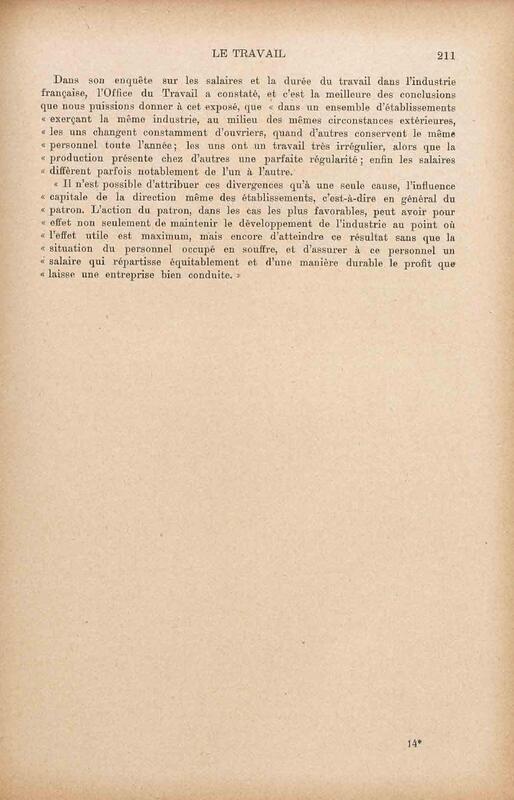 LE TRAVAIL 211

Dans son enquête sur les salaires et la durée du travail dans l'industrie française, l'Office du Travail a constaté, et c'est la meilleure des conclusions que nous puissions donner à cet exposé, que « dans un ensemble d'établissements « exerçant la même industrie, au milieu des mêmes circonstances extérieures, « les uns changent constamment d'ouvriers, quand d'autres conservent le même « personnel toute l'année; les uns ont un travail très irrégulier, alors que la « production présente chez d'autres une parfaite régularité; enfin les salaires « diffèrent parfois notablement de l'un à l'autre.

« Il n'est possible d'attribuer ces divergences qu'à une seule cause, l'influence « capitale de la direction même des établissements, c'est-à-dire en général du « patron. L'action du patron, dans les cas les plus favorables, peut avoir pour « effet non seulement de maintenir le développement de l'industrie au point où « l'effet utile est maximum, mais encore d'atteindre ce résultat sans que la « situation du personnel occupé en souffre, et d'assurer à ce personnel un « salaire qui répartisse équitablement et d'une manière durable le profit que « laisse une entreprise bien conduite. »

14*